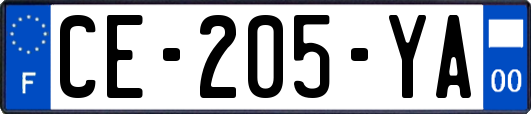 F
CE-205-YA
00